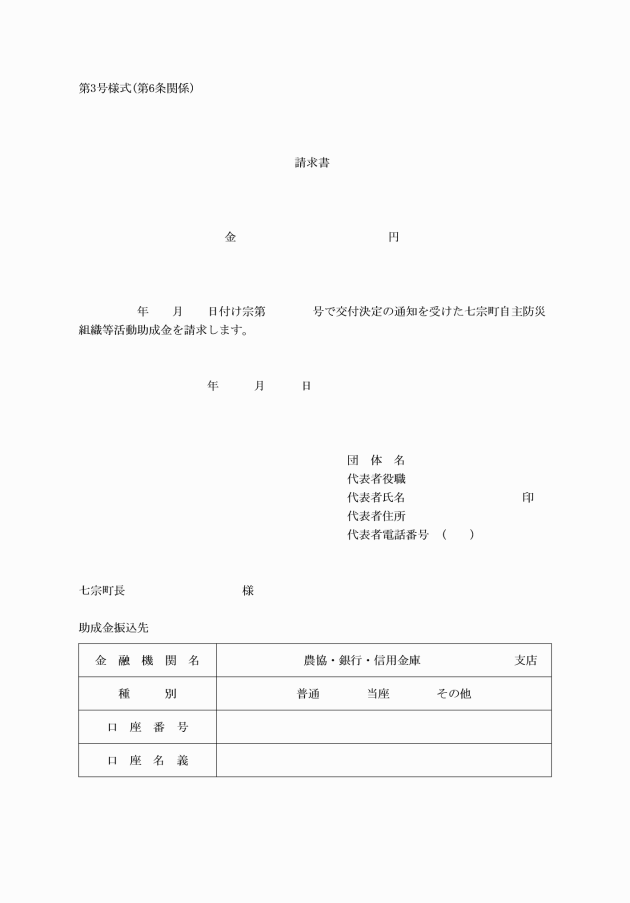 第3号様式(第6条関係)

請求書

金　　　　　　　　円

年　月　日付け宗第　　号で交付決定の通知を受けた七宗町自主防災組織等活動助成金を請求します。

年　月　日

団　体　名
代表者役職
代表者氏名　　　　　　印
代表者住所
代表者電話番号　(　)

七宗町長　　　　　様

助成金振込先

| 金　融　機　関　名 | 農協・銀行・信用金庫　　　　支店 |
|---|---|
| 種　　別 | 普通　　当座　　その他 |
| 口　座　番　号 | |
| 口　座　名　義 | |